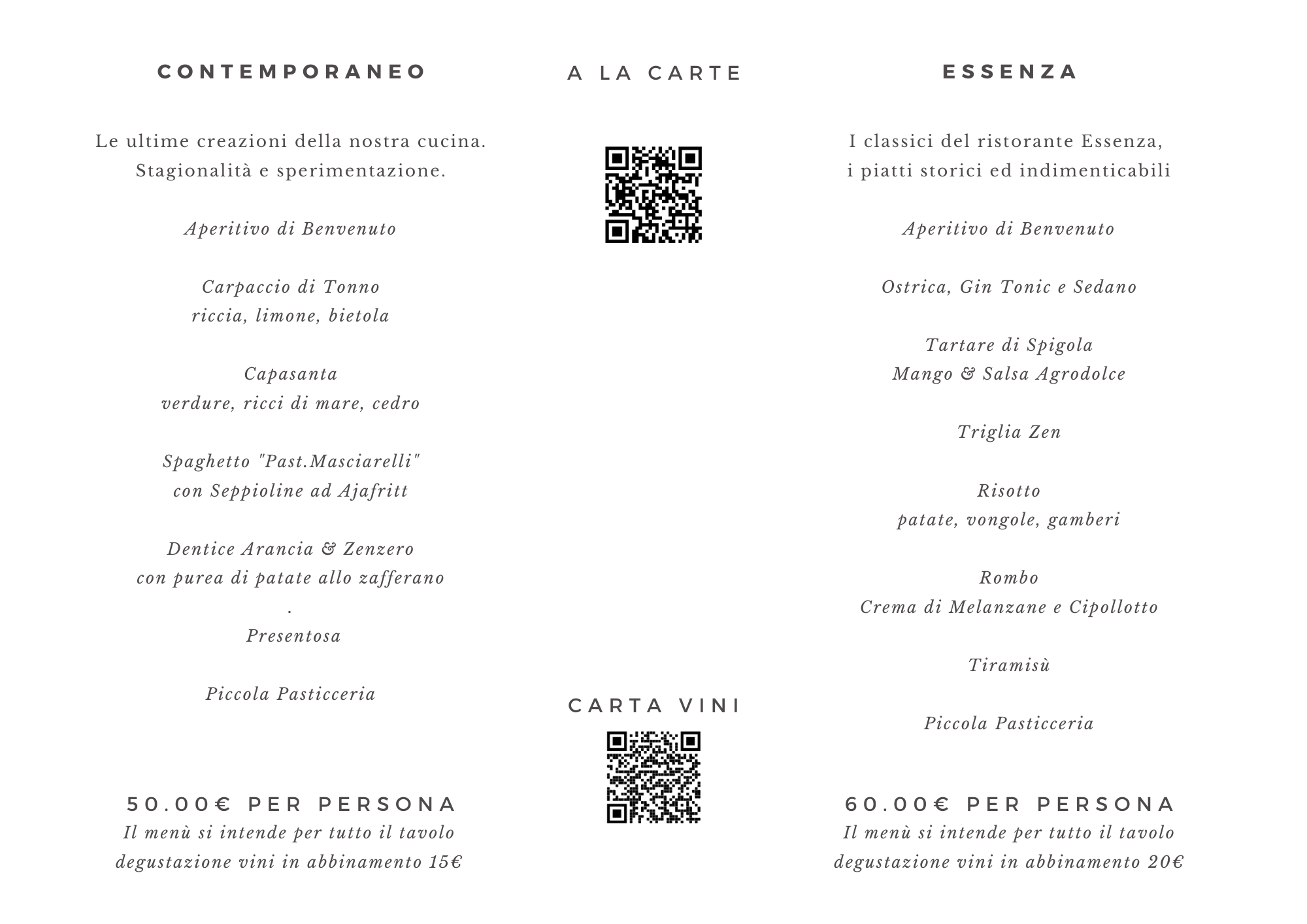 CONTEMPORANEO

Le ultime creazioni della nostra cucina.
Stagionalità e sperimentazione.

Aperitivo di Benvenuto

Carpaccio di Tonno
riccia, limone, bietola

Capasanta
verdure, ricci di mare, cedro

Spaghetto "Past.Masciarelli"
con Seppioline ad Ajafritt

Dentice Arancia & Zenzero
con purea di patate allo zafferano
.
Presentosa

Piccola Pasticceria

50.00€ PER PERSONA
Il menù si intende per tutto il tavolo
degustazione vini in abbinamento 15€

A LA CARTE

CARTA VINI

ESSENZA

I classici del ristorante Essenza,
i piatti storici ed indimenticabili

Aperitivo di Benvenuto

Ostrica, Gin Tonic e Sedano

Tartare di Spigola
Mango & Salsa Agrodolce

Triglia Zen

Risotto
patate, vongole, gamberi

Rombo
Crema di Melanzane e Cipollotto

Tiramisù

Piccola Pasticceria

60.00€ PER PERSONA
Il menù si intende per tutto il tavolo
degustazione vini in abbinamento 20€